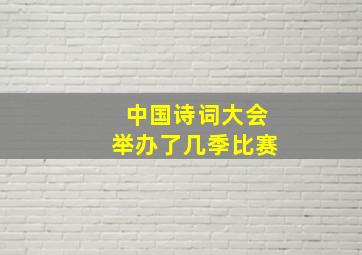 中国诗词大会
举办了几季比赛